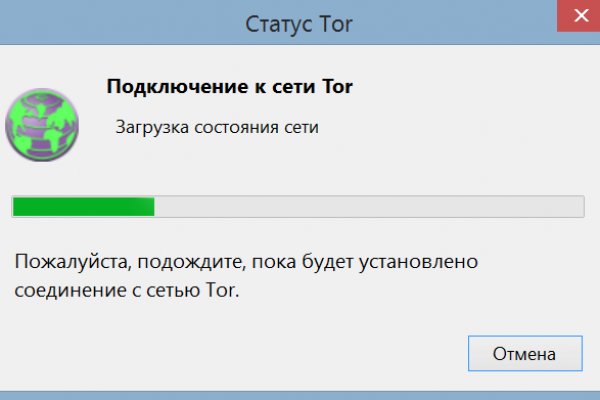 Статус Tor

Подключение к сети Tor

Загрузка состояния сети

Пожалуйста, подождите, пока будет установлено соединение с сетью Tor.

Отмена